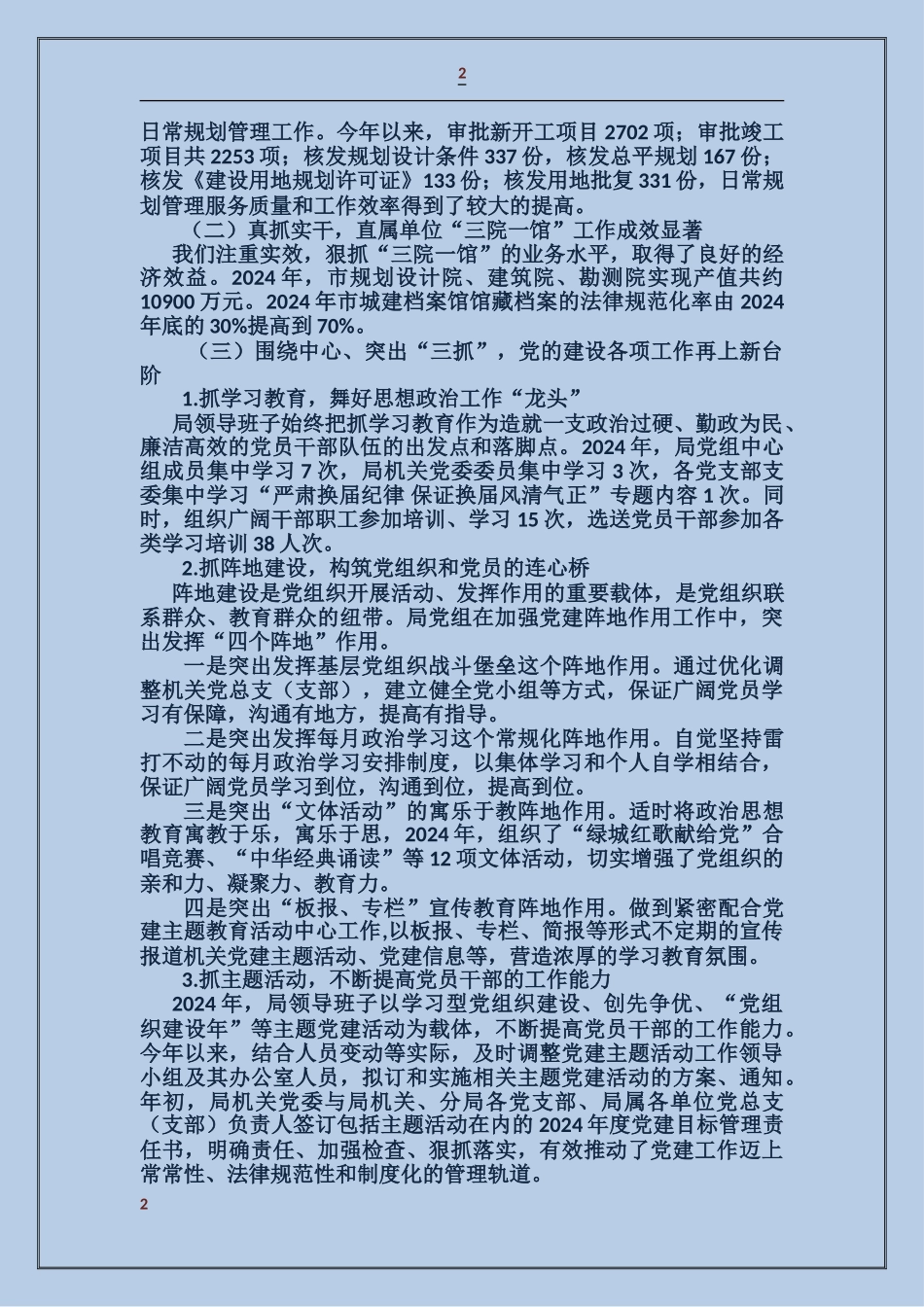 2

日常规划管理工作。今年以来，审批新开工项目 2702 项；审批竣工项目共 2253 项；核发规划设计条件 337 份，核发总平规划 167 份；核发《建设用地规划许可证》133 份；核发用地批复 331 份，日常规划管理服务质量和工作效率得到了较大的提高。

（二）真抓实干，直属单位“三院一馆”工作成效显著

我们注重实效，狠抓“三院一馆”的业务水平，取得了良好的经济效益。2024 年，市规划设计院、建筑院、勘测院实现产值共约 10900 万元。2024 年市城建档案馆馆藏档案的法律规范化率由 2024 年底的 30%提高到 70%。

（三）围绕中心、突出“三抓”，党的建设各项工作再上新台阶

1.抓学习教育，舞好思想政治工作“龙头”

局领导班子始终把抓学习教育作为造就一支政治过硬、勤政为民、廉洁高效的党员干部队伍的出发点和落脚点。2024 年，局党组中心组成员集中学习 7 次，局机关党委委员集中学习 3 次，各党支部支委集中学习“严肃换届纪律 保证换届风清气正”专题内容 1 次。同时，组织广阔干部职工参加培训、学习 15 次，选送党员干部参加各类学习培训 38 人次。

2.抓阵地建设，构筑党组织和党员的连心桥

阵地建设是党组织开展活动、发挥作用的重要载体，是党组织联系群众、教育群众的纽带。局党组在加强党建阵地作用工作中，突出发挥“四个阵地”作用。

一是突出发挥基层党组织战斗堡垒这个阵地作用。通过优化调整机关党总支（支部），建立健全党小组等方式，保证广阔党员学习有保障，沟通有地方，提高有指导。

二是突出发挥每月政治学习这个常规化阵地作用。自觉坚持雷打不动的每月政治学习安排制度，以集体学习和个人自学相结合，保证广阔党员学习到位，沟通到位，提高到位。

三是突出“文体活动”的寓乐于教阵地作用。适时将政治思想教育寓教于乐，寓乐于思，2024 年，组织了“绿城红歌献给党”合唱竞赛、“中华经典诵读”等 12 项文体活动，切实增强了党组织的亲和力、凝聚力、教育力。

四是突出“板报、专栏”宣传教育阵地作用。做到紧密配合党建主题教育活动中心工作,以板报、专栏、简报等形式不定期的宣传报道机关党建主题活动、党建信息等，营造浓厚的学习教育氛围。

3.抓主题活动，不断提高党员干部的工作能力

2024 年，局领导班子以学习型党组织建设、创先争优、“党组织建设年”等主题党建活动为载体，不断提高党员干部的工作能力。今年以来，结合人员变动等实际，及时调整党建主题活动工作领导小组及其办公室人员，拟订和实施相关主题党建活动的方案、通知。年初，局机关党委与局机关、分局各党支部、局属各单位党总支（支部）负责人签订包括主题活动在内的 2024 年度党建目标管理责任书，明确责任、加强检查、狠抓落实，有效推动了党建工作迈上常常性、法律规范性和制度化的管理轨道。

2